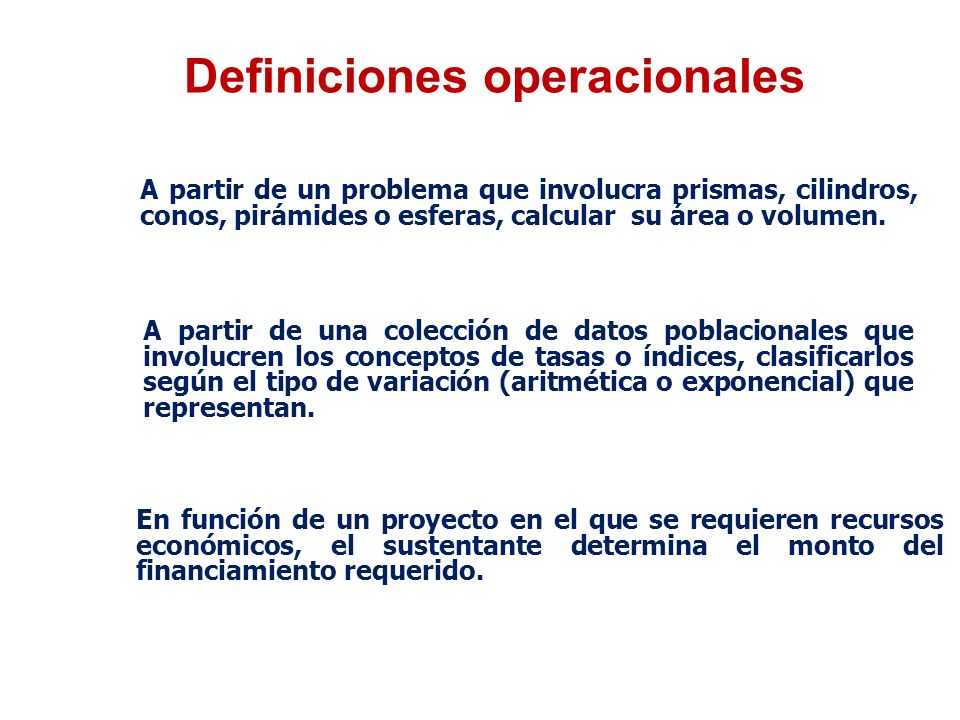 Definiciones operacionales

A partir de un problema que involucra prismas, cilindros, conos, pirámides o esferas, calcular su área o volumen.

A partir de una colección de datos poblacionales que involucren los conceptos de tasas o índices, clasificarlos según el tipo de variación (aritmética o exponencial) que representan.

En función de un proyecto en el que se requieren recursos económicos, el sustentante determina el monto del financiamiento requerido.